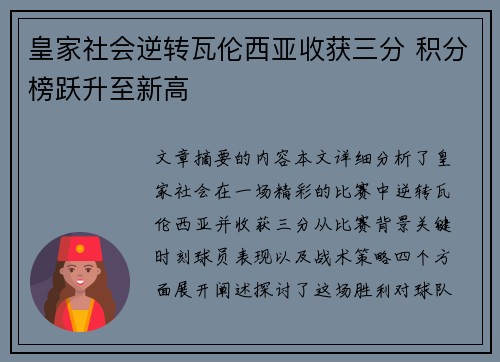 皇家社会逆转瓦伦西亚收获三分 积分榜跃升至新高

文章摘要的内容本文详细分析了皇家社会在一场精彩的比赛中逆转瓦伦西亚并收获三分从比赛背景关键时刻球员表现以及战术策略四个方面展开阐述探讨了这场胜利对球队